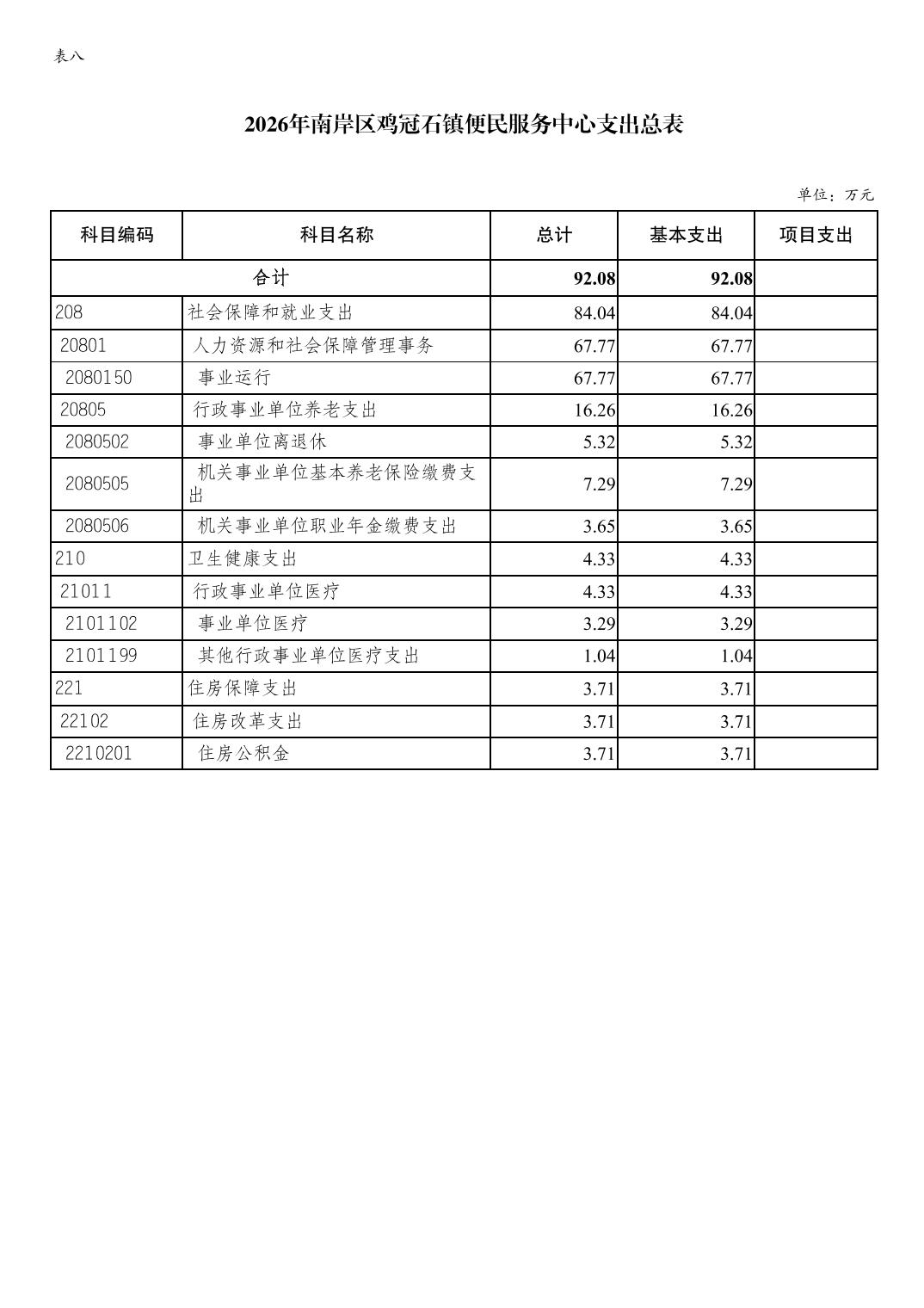 表八

2026年南岸区鸡冠石镇便民服务中心支出总表

单位：万元

| 科目编码 | 科目名称 | 总计 | 基本支出 | 项目支出 |
|---|---|---|---|---|
| 合计 | | 92.08 | 92.08 | |
| 208 | 社会保障和就业支出 | 84.04 | 84.04 | |
| 20801 | 人力资源和社会保障管理事务 | 67.77 | 67.77 | |
| 2080150 | 事业运行 | 67.77 | 67.77 | |
| 20805 | 行政事业单位养老支出 | 16.26 | 16.26 | |
| 2080502 | 事业单位离退休 | 5.32 | 5.32 | |
| 2080505 | 机关事业单位基本养老保险缴费支出 | 7.29 | 7.29 | |
| 2080506 | 机关事业单位职业年金缴费支出 | 3.65 | 3.65 | |
| 210 | 卫生健康支出 | 4.33 | 4.33 | |
| 21011 | 行政事业单位医疗 | 4.33 | 4.33 | |
| 2101102 | 事业单位医疗 | 3.29 | 3.29 | |
| 2101199 | 其他行政事业单位医疗支出 | 1.04 | 1.04 | |
| 221 | 住房保障支出 | 3.71 | 3.71 | |
| 22102 | 住房改革支出 | 3.71 | 3.71 | |
| 2210201 | 住房公积金 | 3.71 | 3.71 | |